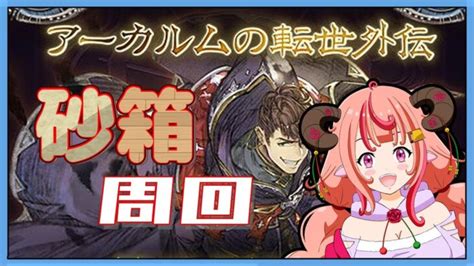 アーカルムの転世外伝

砂箱

周回